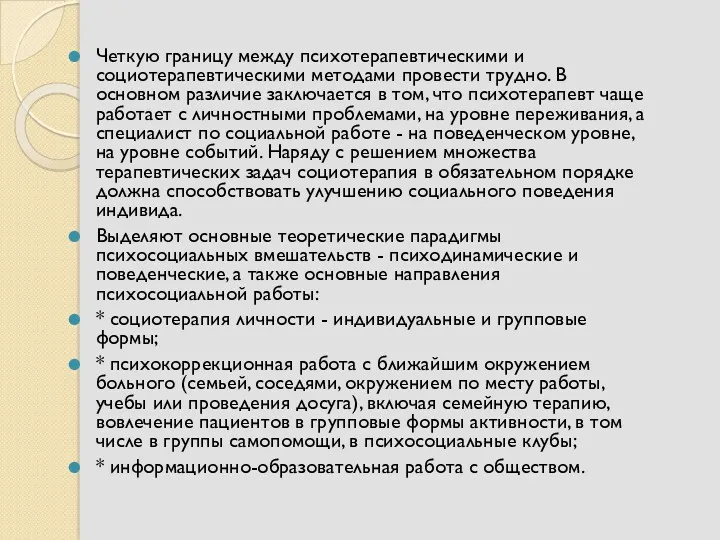 Четкую границу между психотерапевтическими и социотерапевтическими методами провести трудно. В основном различие заключается в том, что психотерапевт чаще работает с личностными проблемами, на уровне переживания, а специалист по социальной работе - на поведенческом уровне, на уровне событий. Наряду с решением множества терапевтических задач социотерапия в обязательном порядке должна способствовать улучшению социального поведения индивида.

Выделяют основные теоретические парадигмы психосоциальных вмешательств - психодинамические и поведенческие, а также основные направления психосоциальной работы:

* социотерапия личности - индивидуальные и групповые формы;

* психокоррекционная работа с ближайшим окружением больного (семьей, соседями, окружением по месту работы, учебы или проведения досуга), включая семейную терапию, вовлечение пациентов в групповые формы активности, в том числе в группы самопомощи, в психосоциальные клубы;

* информационно-образовательная работа с обществом.